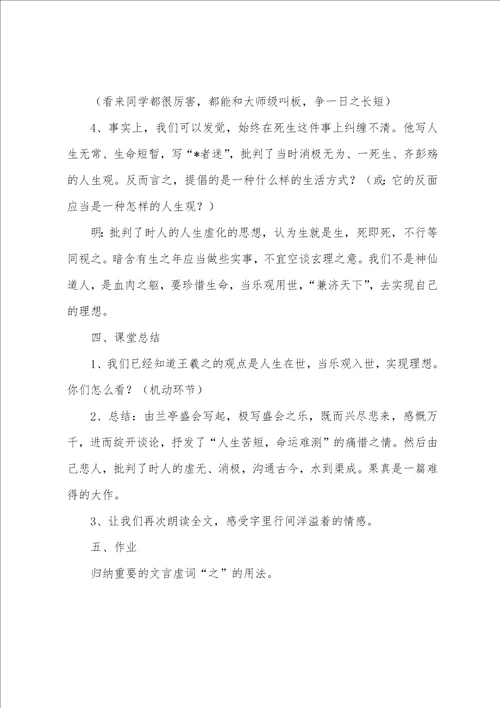 （看来同学都很厉害，都能和大师级叫板，争一日之长短）

4、事实上，我们可以发觉，始终在死生这件事上纠缠不清。他写人生无常、生命短暂，写“*者迷”，批判了当时消极无为、一死生、齐彭殇的人生观。反而言之，提倡的是一种什么样的生活方式？（或：它的反面应当是一种怎样的人生观？）

明：批判了时人的人生虚化的思想，认为生就是生，死即死，不行等同视之。暗含有生之年应当做些实事，不宜空谈玄理之意。我们不是神仙道人，是血肉之躯，要珍惜生命，当乐观用世，“兼济天下”，去实现自己的理想。

四、课堂总结

1、我们已经知道王羲之的观点是人生在世，当乐观入世，实现理想。你们怎么看？（机动环节）

2、总结：由兰亭盛会写起，极写盛会之乐，既而兴尽悲来，感慨万千，进而绽开谈论，抒发了“人生苦短，命运难测”的痛惜之情。然后由己悲人，批判了时人的虚无、消极，沟通古今，水到渠成。果真是一篇难得的大作。

3、让我们再次朗读全文，感受字里行间洋溢着的情感。

五、作业

归纳重要的文言虚词“之”的用法。